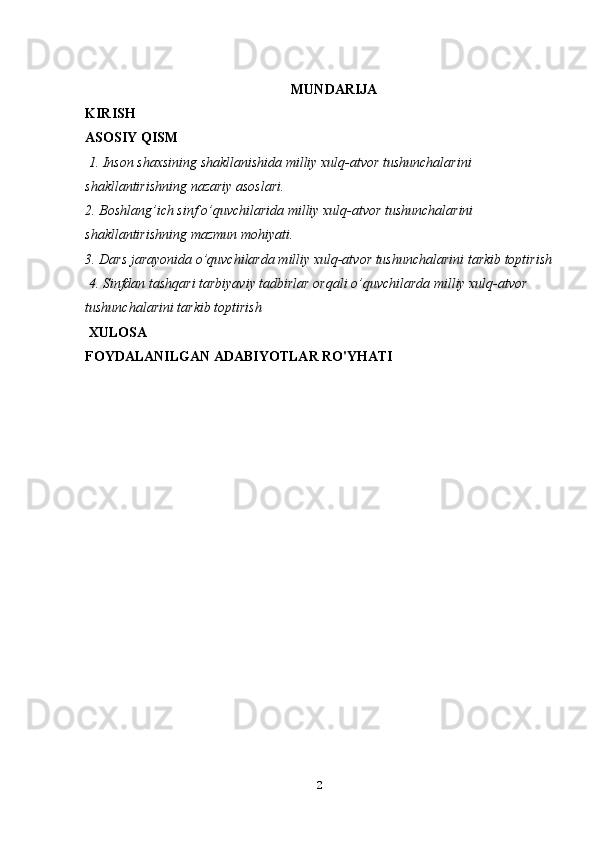 MUNDARIJA

KIRISH

ASOSIY QISM

1. Inson shaxsining shakllanishida milliy xulq-atvor tushunchalarini shakllantirishning nazariy asoslari.

2. Boshlang'ich sinf o'quvchilarida milliy xulq-atvor tushunchalarini shakllantirishning mazmun mohiyati.

3. Dars jarayonida o'quvchilarda milliy xulq-atvor tushunchalarini tarkib toptirish

4. Sinfdan tashqari tarbiyaviy tadbirlar orqali o'quvchilarda milliy xulq-atvor tushunchalarini tarkib toptirish

XULOSA

FOYDALANILGAN ADABIYOTLAR RO'YHATI

2

Docx.uz